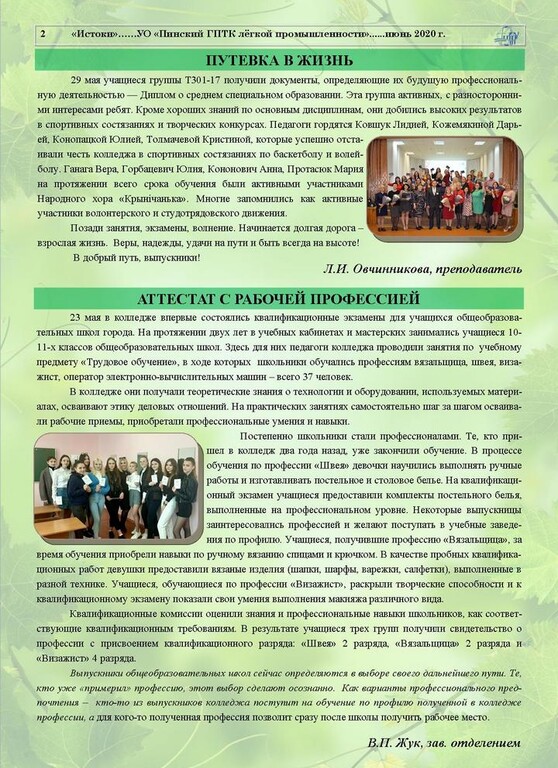 2 «Истоки»……УО «Пинский ГПТК лёгкой промышленности»......июнь 2020 г.

ПУТЕВКА В ЖИЗНЬ

29 мая учащиеся группы Т301-17 получили документы, определяющие их будущую профессиональную деятельностью — Диплом о среднем специальном образовании. Эта группа активных, с разносторонними интересами ребят. Кроме хороших знаний по основным дисциплинам, они добились высоких результатов в спортивных состязаниях и творческих конкурсах. Педагоги гордятся Ковшук Лидией, Кожемякиной Дарьей, Конопацкой Юлией, Толмачевой Кристиной, которые успешно отстаивали честь колледжа в спортивных состязаниях по баскетболу и волейболу. Ганага Вера, Горбацевич Юлия, Кононович Анна, Протасюк Мария на протяжении всего срока обучения были активными участниками Народного хора «Крынічанька». Многие запомнились как активные участники волонтерского и студотрядовского движения.

Позади занятия, экзамены, волнение. Начинается долгая дорога – взрослая жизнь. Веры, надежды, удачи на пути и быть всегда на высоте!

В добрый путь, выпускники!

Л.И. Овчинникова, преподаватель

АТТЕСТАТ С РАБОЧЕЙ ПРОФЕССИЕЙ

23 мая в колледже впервые состоялись квалификационные экзамены для учащихся общеобразовательных школ города. На протяжении двух лет в учебных кабинетах и мастерских занимались учащиеся 10-11-х классов общеобразовательных школ. Здесь для них педагоги колледжа проводили занятия по учебному предмету «Трудовое обучение», в ходе которых школьники обучались профессиям вязальщица, швея, визажист, оператор электронно-вычислительных машин – всего 37 человек.

В колледже они получали теоретические знания о технологии и оборудовании, используемых материалах, осваивают этику деловых отношений. На практических занятиях самостоятельно шаг за шагом осваивали рабочие приемы, приобретали профессиональные умения и навыки.

Постепенно школьники стали профессионалами. Те, кто пришел в колледж два года назад, уже закончили обучение. В процессе обучения по профессии «Швея» девочки научились выполнять ручные работы и изготавливать постельное и столовое белье. На квалификационный экзамен учащиеся предоставили комплекты постельного белья, выполненные на профессиональном уровне. Некоторые выпускницы заинтересовались профессией и желают поступать в учебные заведения по профилю. Учащиеся, получившие профессию «Вязальщица», за время обучения приобрели навыки по ручному вязанию спицами и крючком. В качестве пробных квалификационных работ девушки предоставили вязаные изделия (шапки, шарфы, варежки, салфетки), выполненные в разной технике. Учащиеся, обучающиеся по профессии «Визажист», раскрыли творческие способности и к квалификационному экзамену показали свои умения выполнения макияжа различного вида.

Квалификационные комиссии оценили знания и профессиональные навыки школьников, как соответствующие квалификационным требованиям. В результате учащиеся трех групп получили свидетельство о профессии с присвоением квалификационного разряда: «Швея» 2 разряда, «Вязальщица» 2 разряда и «Визажист» 4 разряда.

Выпускники общеобразовательных школ сейчас определяются в выборе своего дальнейшего пути. Те, кто уже «примерил» профессию, этот выбор сделают осознанно. Как варианты профессионального предпочтения – кто-то из выпускников колледжа поступит на обучение по профилю полученной в колледже профессии, а для кого-то полученная профессия позволит сразу после школы получить рабочее место.

В.П. Жук, зав. отделением